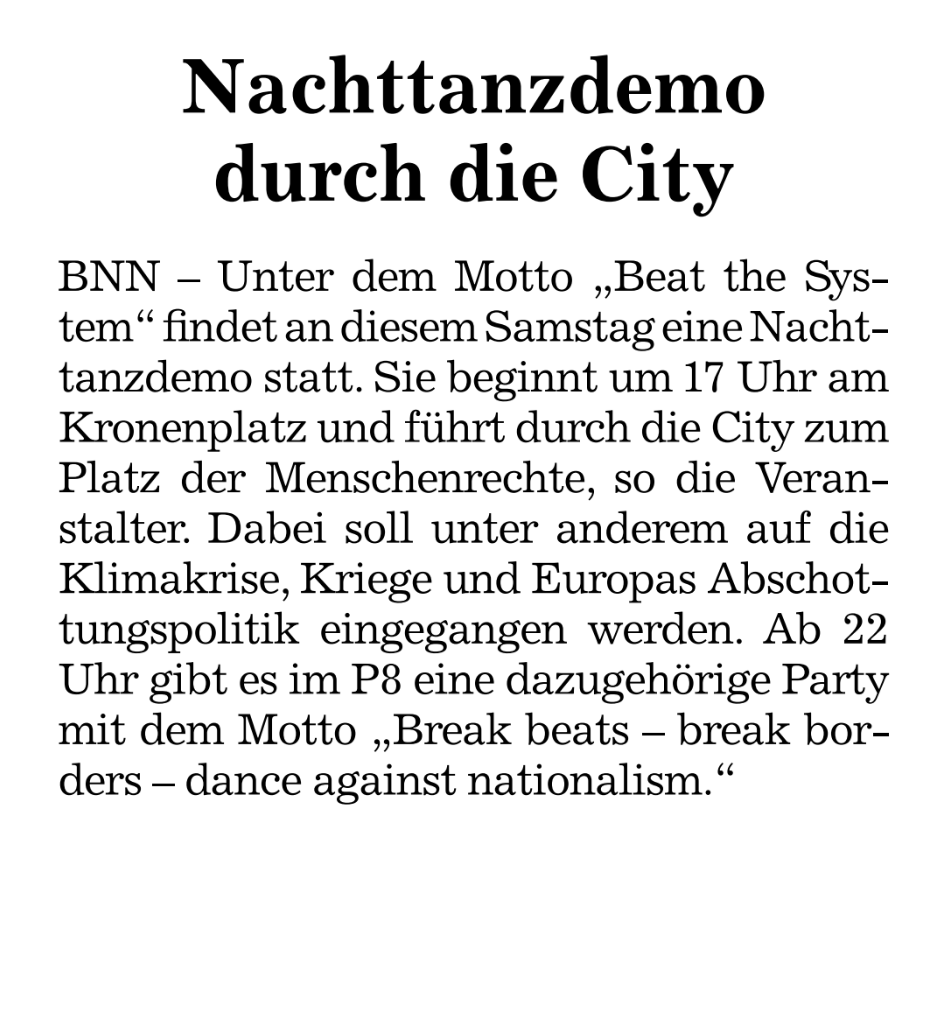 Nachttanzdemo durch die City

BNN – Unter dem Motto „Beat the System“ findet an diesem Samstag eine Nachttanzdemo statt. Sie beginnt um 17 Uhr am Kronenplatz und führt durch die City zum Platz der Menschenrechte, so die Veranstalter. Dabei soll unter anderem auf die Klimakrise, Kriege und Europas Abschottungspolitik eingegangen werden. Ab 22 Uhr gibt es im P8 eine dazugehörige Party mit dem Motto „Break beats – break borders – dance against nationalism.“